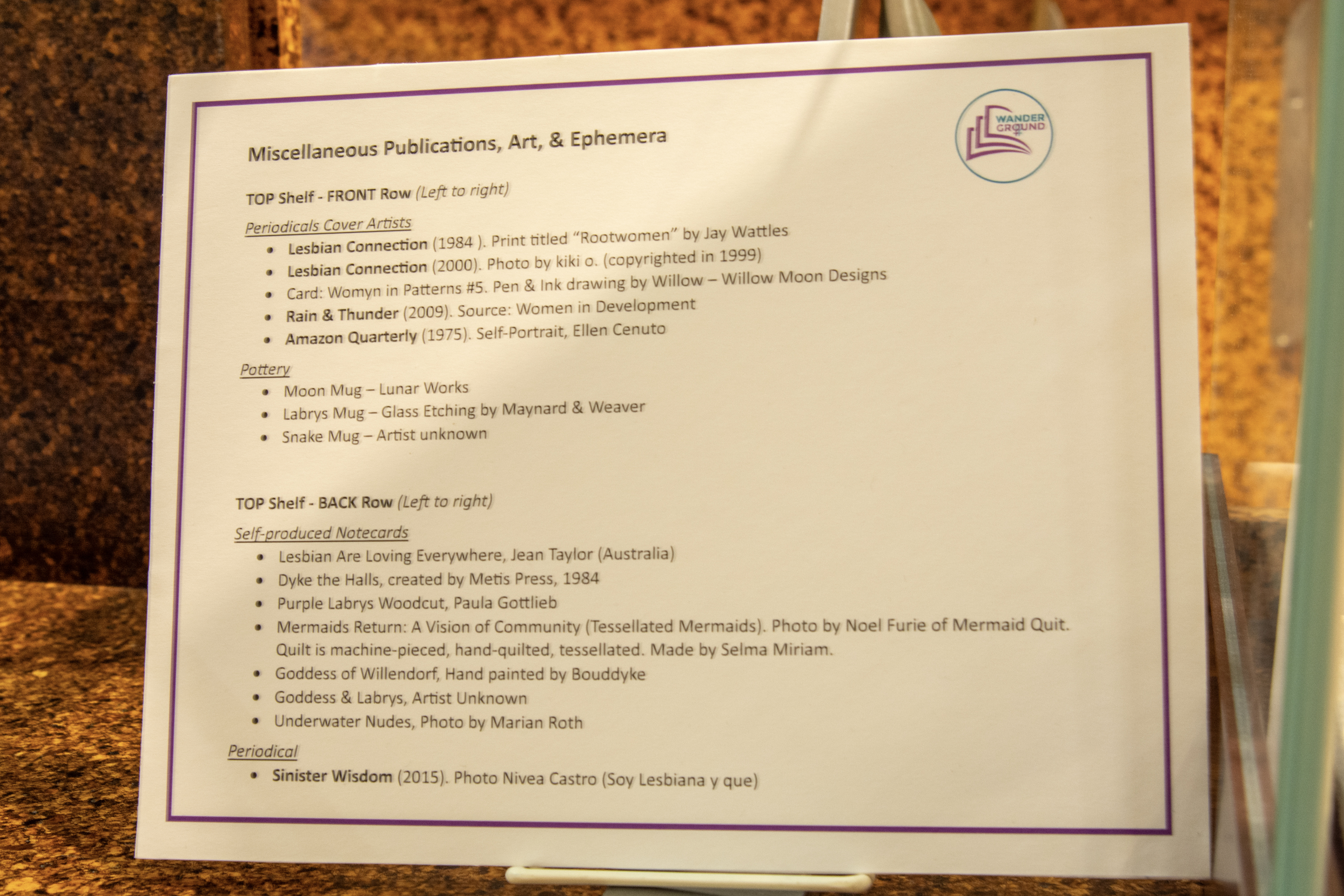 WANDER GROUND

Miscellaneous Publications, Art, & Ephemera

TOP Shelf - FRONT Row (Left to right)

Periodicals Cover Artists
• Lesbian Connection (1984 ). Print titled "Rootwomen" by Jay Wattles
• Lesbian Connection (2000). Photo by kiki o. (copyrighted in 1999)
• Card: Womyn in Patterns #5. Pen & Ink drawing by Willow – Willow Moon Designs
• Rain & Thunder (2009). Source: Women in Development
• Amazon Quarterly (1975). Self-Portrait, Ellen Cenuto

Pottery
• Moon Mug – Lunar Works
• Labrys Mug – Glass Etching by Maynard & Weaver
• Snake Mug – Artist unknown

TOP Shelf - BACK Row (Left to right)

Self-produced Notecards
• Lesbian Are Loving Everywhere, Jean Taylor (Australia)
• Dyke the Halls, created by Metis Press, 1984
• Purple Labrys Woodcut, Paula Gottlieb
• Mermaids Return: A Vision of Community (Tessellated Mermaids). Photo by Noel Furie of Mermaid Quit. Quilt is machine-pieced, hand-quilted, tessellated. Made by Selma Miriam.
• Goddess of Willendorf, Hand painted by Bouddyke
• Goddess & Labrys, Artist Unknown
• Underwater Nudes, Photo by Marian Roth

Periodical
• Sinister Wisdom (2015). Photo Nivea Castro (Soy Lesbiana y que)